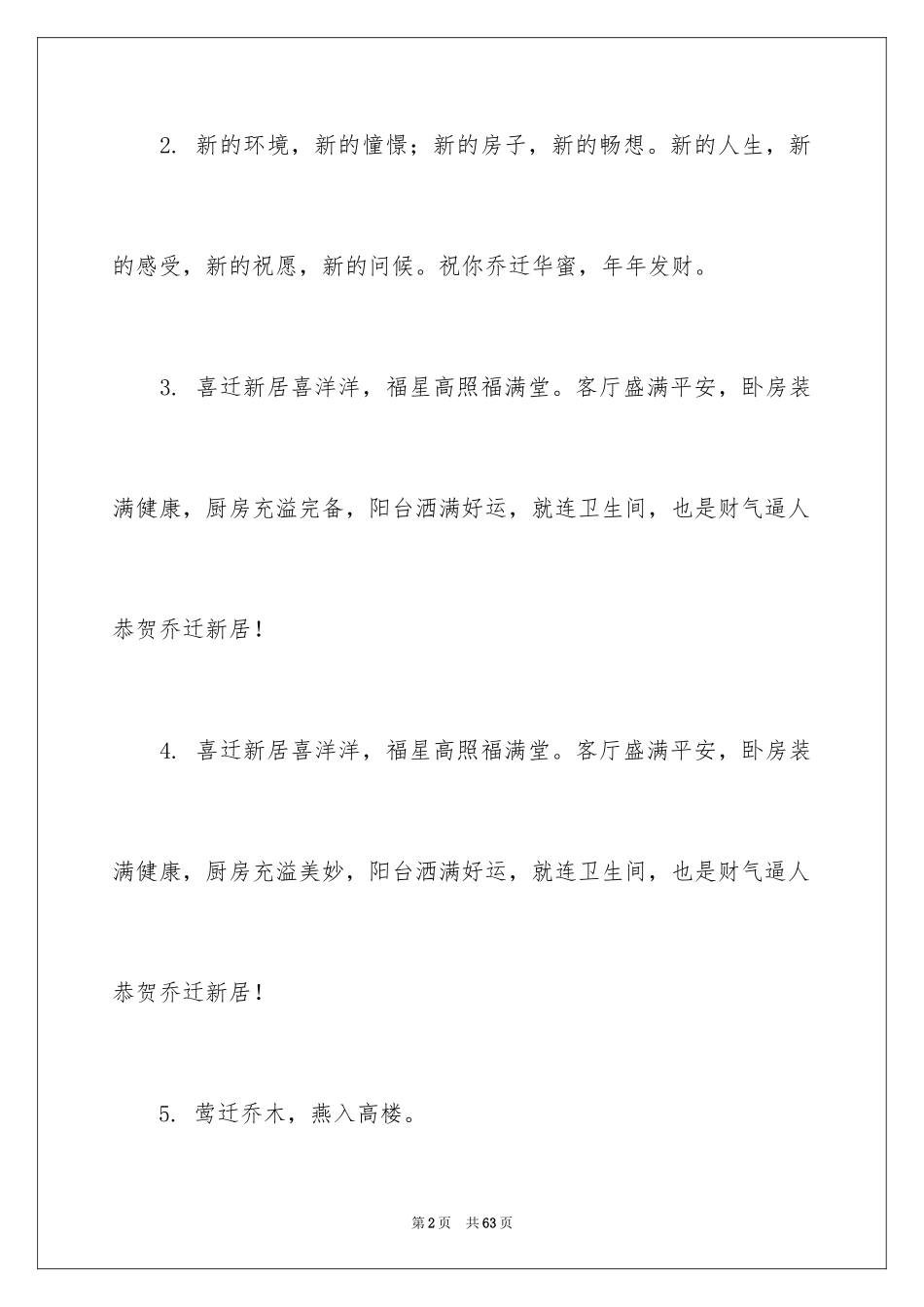 2. 新的环境，新的憧憬；新的房子，新的畅想。新的人生，新的感受，新的祝愿，新的问候。祝你乔迁华蜜，年年发财。

3. 喜迁新居喜洋洋，福星高照福满堂。客厅盛满平安，卧房装满健康，厨房充溢完备，阳台洒满好运，就连卫生间，也是财气逼人恭贺乔迁新居！

4. 喜迁新居喜洋洋，福星高照福满堂。客厅盛满平安，卧房装满健康，厨房充溢美妙，阳台洒满好运，就连卫生间，也是财气逼人恭贺乔迁新居！

5. 莺迁乔木，燕入高楼。

第2页 共63页